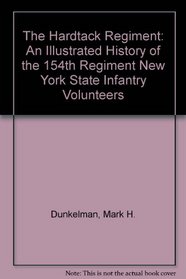 The Hardtack Regiment: An Illustrated History of the 154th Regiment New York State Infantry Volunteers

Dunkelman, Mark H.

Note: This is not the actual book cover